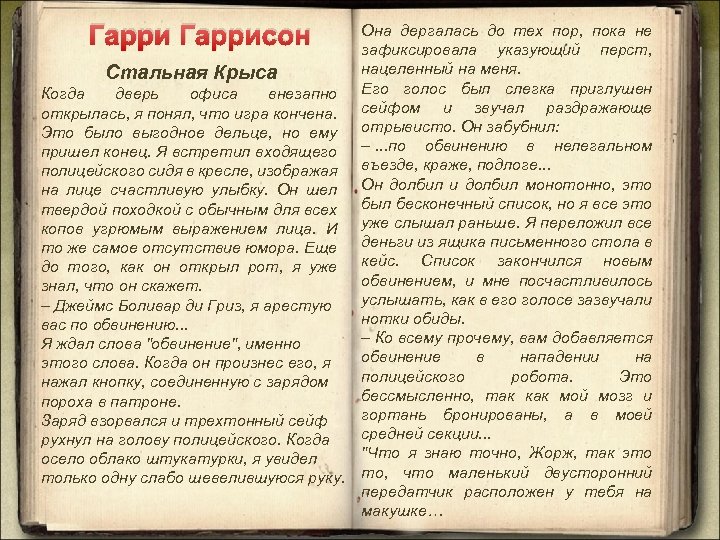 Гарри Гаррисон

Стальная Крыса

Когда дверь офиса внезапно открылась, я понял, что игра кончена. Это было выгодное дельце, но ему пришел конец. Я встретил входящего полицейского сидя в кресле, изображая на лице счастливую улыбку. Он шел твердой походкой с обычным для всех копов угрюмым выражением лица. И то же самое отсутствие юмора. Еще до того, как он открыл рот, я уже знал, что он скажет.

– Джеймс Боливар ди Гриз, я арестую вас по обвинению...

Я ждал слова "обвинение", именно этого слова. Когда он произнес его, я нажал кнопку, соединенную с зарядом пороха в патроне.

Заряд взорвался и трехтонный сейф рухнул на голову полицейского. Когда осело облако штукатурки, я увидел только одну слабо шевелившуюся руку.

Она дергалась до тех пор, пока не зафиксировала указующий перст, нацеленный на меня.

Его голос был слегка приглушен сейфом и звучал раздражающе отрывисто. Он забубнил:

– ...по обвинению в нелегальном въезде, краже, подлоге...

Он долбил и долбил монотонно, это был бесконечный список, но я все это уже слышал раньше. Я переложил все деньги из ящика письменного стола в кейс. Список закончился новым обвинением, и мне посчастливилось услышать, как в его голосе зазвучали нотки обиды.

– Ко всему прочему, вам добавляется обвинение в нападении на полицейского робота. Это бессмысленно, так как мой мозг и гортань бронированы, а в моей средней секции...

"Что я знаю точно, Жорж, так это то, что маленький двусторонний передатчик расположен у тебя на макушке…